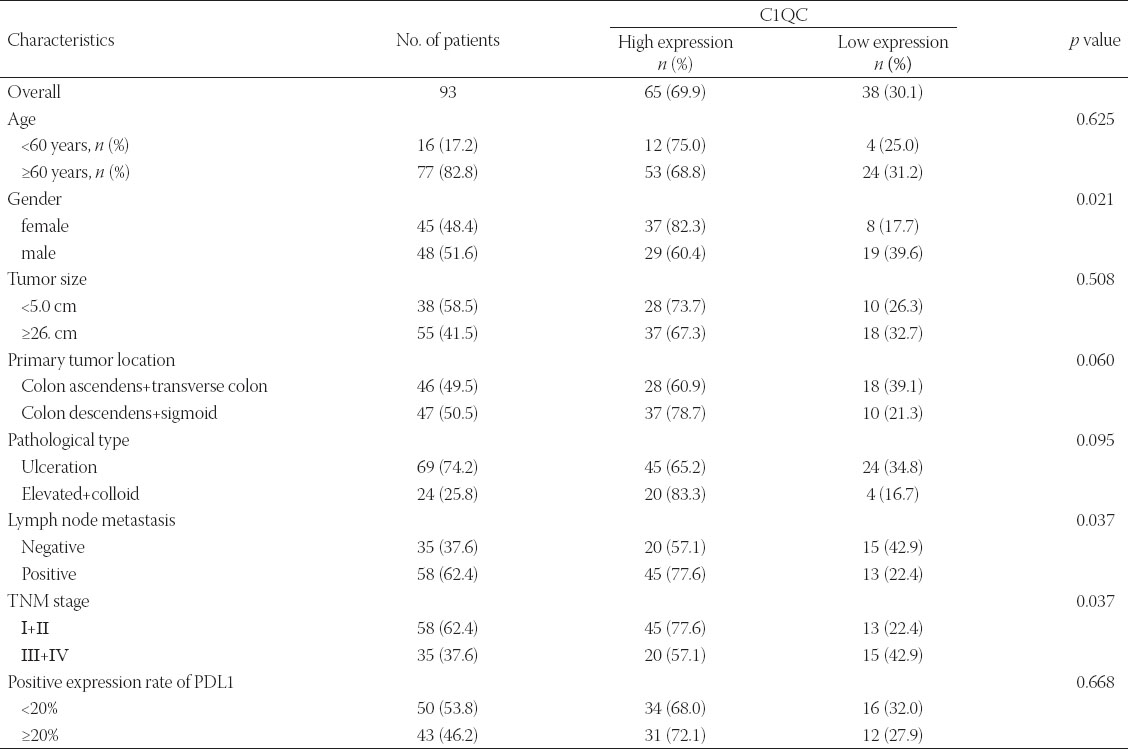 | Characteristics | No. of patients | C1QC High expression $n$ (%) | C1QC Low expression $n$ (%) | $p$ value |
|---|---|---|---|---|
| Overall | 93 | 65 (69.9) | 38 (30.1) | |
| Age | | | | 0.625 |
| <60 years, $n$ (%) | 16 (17.2) | 12 (75.0) | 4 (25.0) | |
| ≥60 years, $n$ (%) | 77 (82.8) | 53 (68.8) | 24 (31.2) | |
| Gender | | | | 0.021 |
| female | 45 (48.4) | 37 (82.3) | 8 (17.7) | |
| male | 48 (51.6) | 29 (60.4) | 19 (39.6) | |
| Tumor size | | | | 0.508 |
| <5.0 cm | 38 (58.5) | 28 (73.7) | 10 (26.3) | |
| ≥26. cm | 55 (41.5) | 37 (67.3) | 18 (32.7) | |
| Primary tumor location | | | | 0.060 |
| Colon ascendens+transverse colon | 46 (49.5) | 28 (60.9) | 18 (39.1) | |
| Colon descendens+sigmoid | 47 (50.5) | 37 (78.7) | 10 (21.3) | |
| Pathological type | | | | 0.095 |
| Ulceration | 69 (74.2) | 45 (65.2) | 24 (34.8) | |
| Elevated+colloid | 24 (25.8) | 20 (83.3) | 4 (16.7) | |
| Lymph node metastasis | | | | 0.037 |
| Negative | 35 (37.6) | 20 (57.1) | 15 (42.9) | |
| Positive | 58 (62.4) | 45 (77.6) | 13 (22.4) | |
| TNM stage | | | | 0.037 |
| I+II | 58 (62.4) | 45 (77.6) | 13 (22.4) | |
| III+IV | 35 (37.6) | 20 (57.1) | 15 (42.9) | |
| Positive expression rate of PDL1 | | | | 0.668 |
| <20% | 50 (53.8) | 34 (68.0) | 16 (32.0) | |
| ≥20% | 43 (46.2) | 31 (72.1) | 12 (27.9) | |